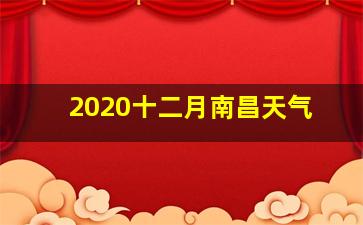 2020十二月南昌天气